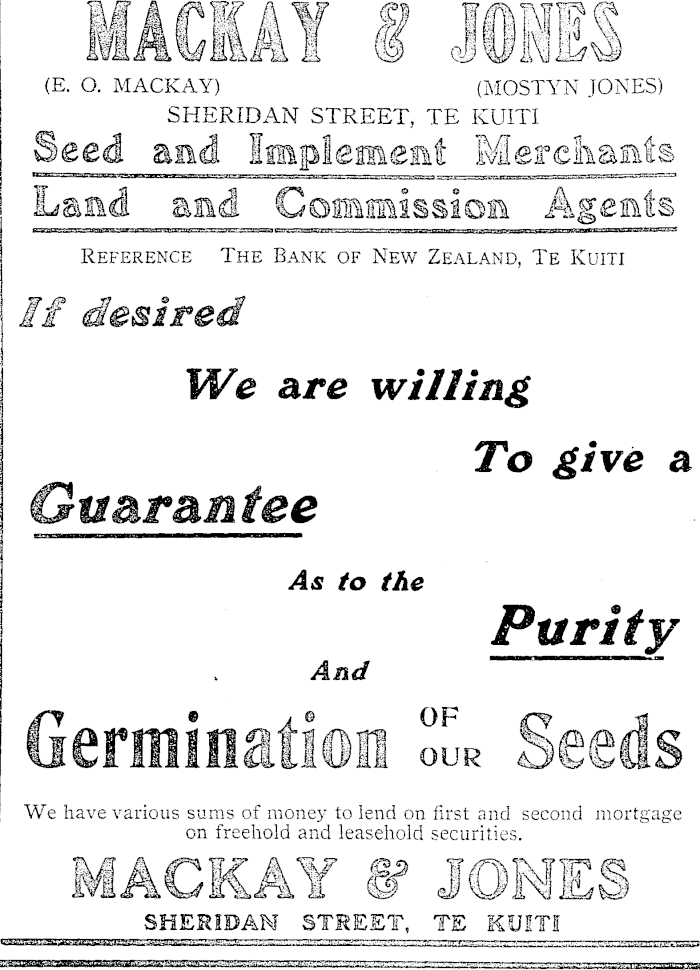 MACKAY & JONES

(E. O. MACKAY) (MOSTYN JONES)

SHERIDAN STREET, TE KUITI

Seed and Implement Merchants

Land and Commission Agents

REFERENCE THE BANK OF NEW ZEALAND, TE KUITI

If desired

We are willing

To give a

Guarantee

As to the

Purity

And

Germination OF OUR Seeds

We have various sums of money to lend on first and second mortgage on freehold and leasehold securities.

MACKAY & JONES

SHERIDAN STREET, TE KUITI